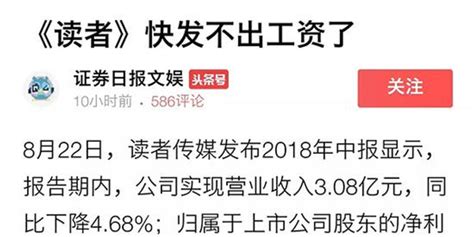 《读者》快发不出工资了

证券日报文娱 头条号

10小时前 · 586评论

关注

8月22日，读者传媒发布2018年中报显示，报告期内，公司实现营业收入3.08亿元，同比下降4.68%；归属于上市公司股东的净利